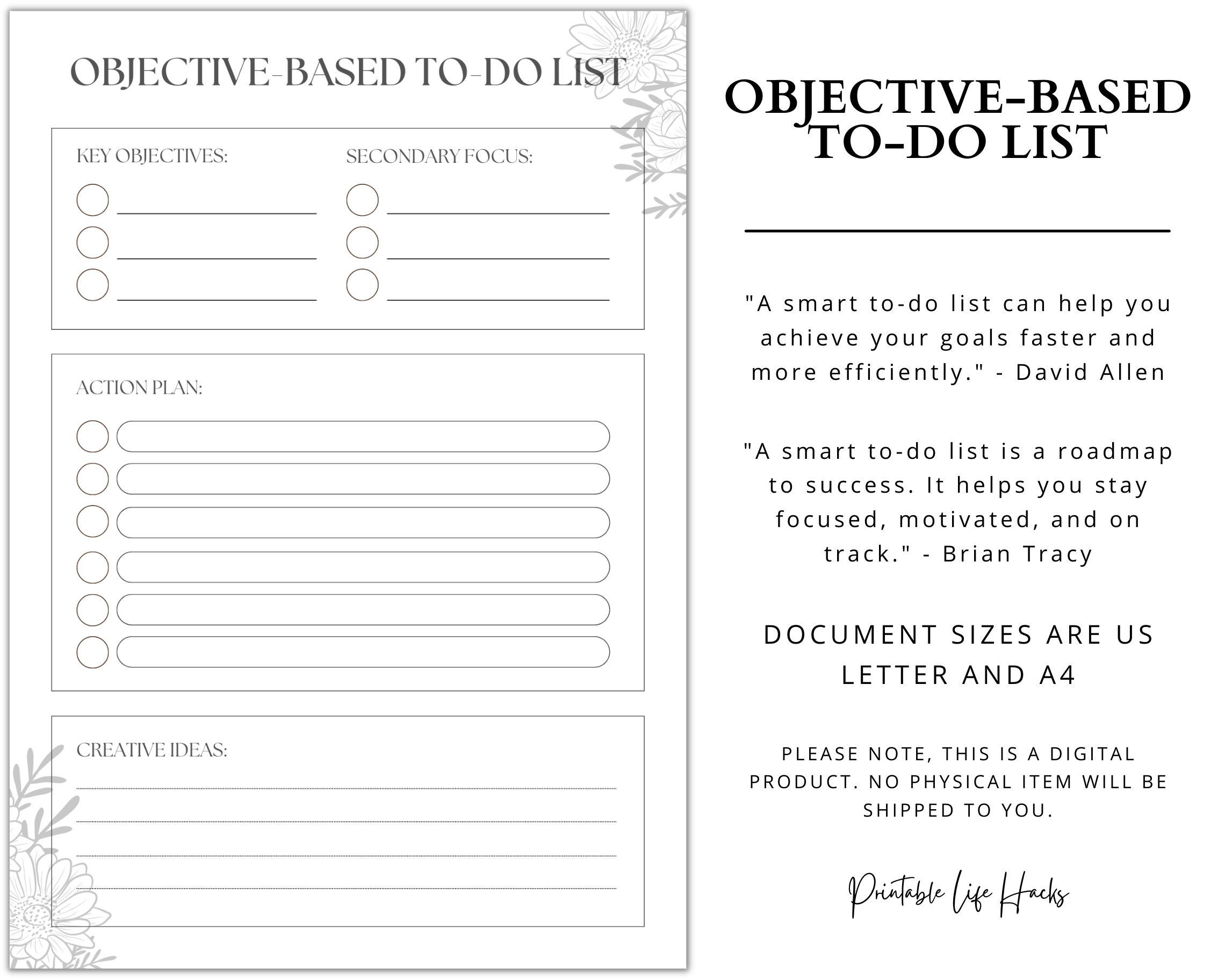 OBJECTIVE-BASED TO-DO LIST

KEY OBJECTIVES:

SECONDARY FOCUS:

ACTION PLAN:

CREATIVE IDEAS:

OBJECTIVE-BASED TO-DO LIST

"A smart to-do list can help you achieve your goals faster and more efficiently." - David Allen

"A smart to-do list is a roadmap to success. It helps you stay focused, motivated, and on track." - Brian Tracy

DOCUMENT SIZES ARE US LETTER AND A4

PLEASE NOTE, THIS IS A DIGITAL PRODUCT. NO PHYSICAL ITEM WILL BE SHIPPED TO YOU.

Printable Life Hacks